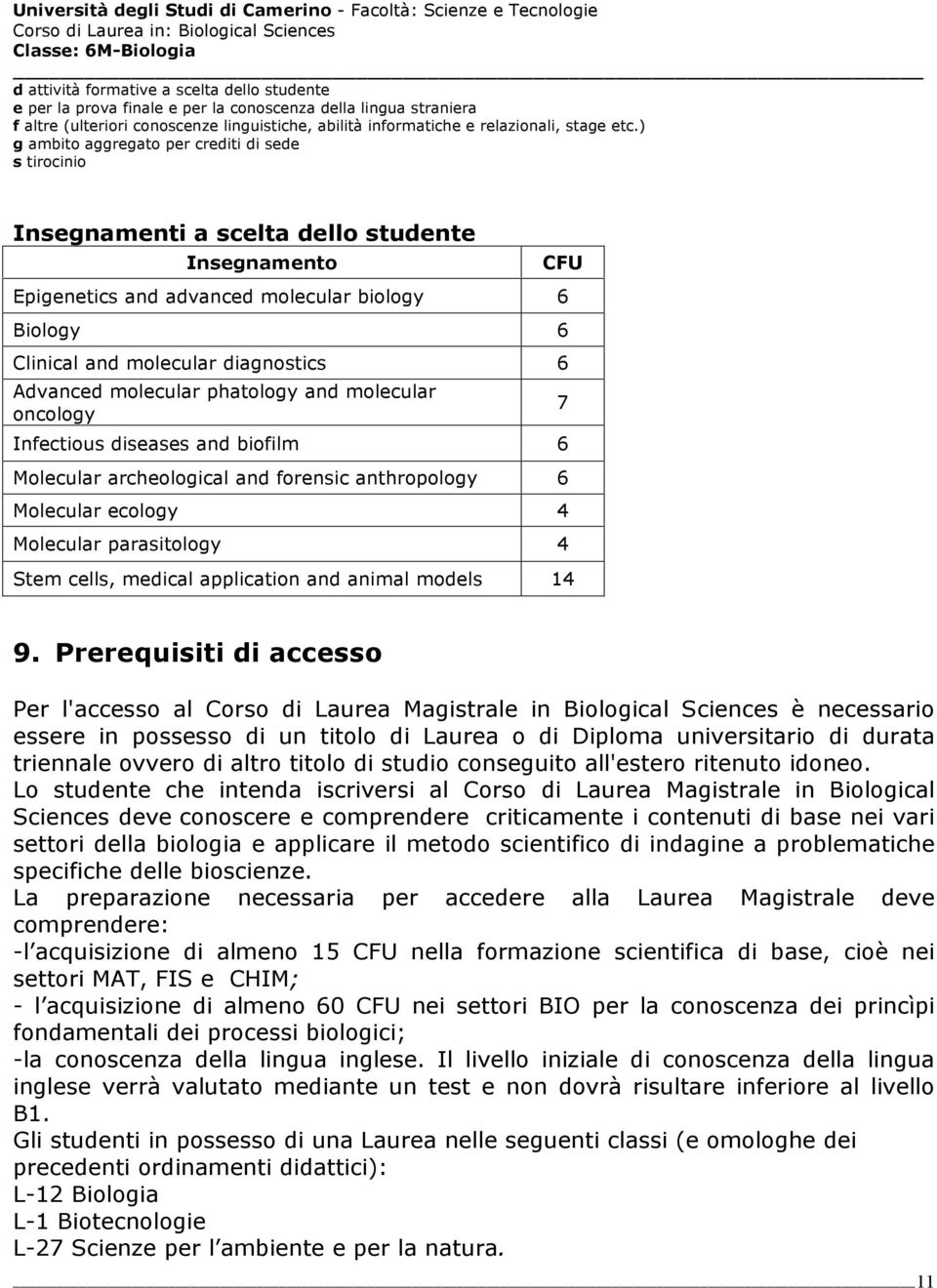 Università degli Studi di Camerino - Facoltà: Scienze e Tecnologie
Corso di Laurea in: Biological Sciences
Classe: 6M-Biologia

d attività formative a scelta dello studente
e per la prova finale e per la conoscenza della lingua straniera
f altre (ulteriori conoscenze linguistiche, abilità informatiche e relazionali, stage etc.)
g ambito aggregato per crediti di sede
s tirocinio

Insegnamenti a scelta dello studente

| Insegnamento | CFU |
|---|---|
| Epigenetics and advanced molecular biology | 6 |
| Biology | 6 |
| Clinical and molecular diagnostics | 6 |
| Advanced molecular phatology and molecular oncology | 7 |
| Infectious diseases and biofilm | 6 |
| Molecular archeological and forensic anthropology | 6 |
| Molecular ecology | 4 |
| Molecular parasitology | 4 |
| Stem cells, medical application and animal models | 14 |

9. Prerequisiti di accesso

Per l'accesso al Corso di Laurea Magistrale in Biological Sciences è necessario essere in possesso di un titolo di Laurea o di Diploma universitario di durata triennale ovvero di altro titolo di studio conseguito all'estero ritenuto idoneo.
Lo studente che intenda iscriversi al Corso di Laurea Magistrale in Biological Sciences deve conoscere e comprendere criticamente i contenuti di base nei vari settori della biologia e applicare il metodo scientifico di indagine a problematiche specifiche delle bioscienze.
La preparazione necessaria per accedere alla Laurea Magistrale deve comprendere:
-l acquisizione di almeno 15 CFU nella formazione scientifica di base, cioè nei settori MAT, FIS e CHIM;
- l acquisizione di almeno 60 CFU nei settori BIO per la conoscenza dei princìpi fondamentali dei processi biologici;
-la conoscenza della lingua inglese. Il livello iniziale di conoscenza della lingua inglese verrà valutato mediante un test e non dovrà risultare inferiore al livello B1.
Gli studenti in possesso di una Laurea nelle seguenti classi (e omologhe dei precedenti ordinamenti didattici):
L-12 Biologia
L-1 Biotecnologie
L-27 Scienze per l ambiente e per la natura.

11